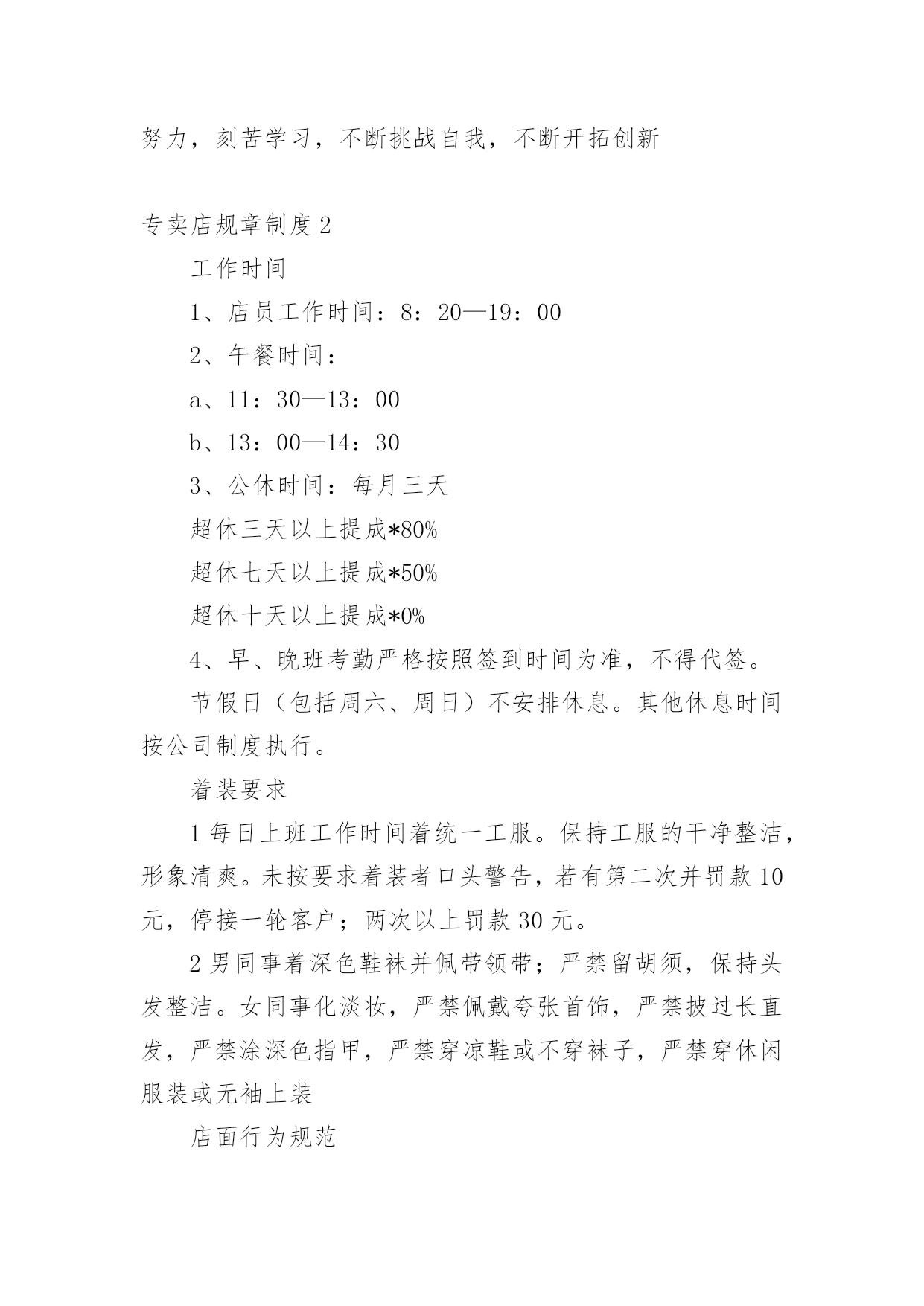 努力，刻苦学习，不断挑战自我，不断开拓创新

专卖店规章制度2

工作时间

1、店员工作时间：8：20—19：00

2、午餐时间：

a、11：30—13：00

b、13：00—14：30

3、公休时间：每月三天

超休三天以上提成*80%

超休七天以上提成*50%

超休十天以上提成*0%

4、早、晚班考勤严格按照签到时间为准，不得代签。

节假日（包括周六、周日）不安排休息。其他休息时间按公司制度执行。

着装要求

1每日上班工作时间着统一工服。保持工服的干净整洁，形象清爽。未按要求着装者口头警告，若有第二次并罚款10元，停接一轮客户；两次以上罚款30元。

2男同事着深色鞋袜并佩带领带；严禁留胡须，保持头发整洁。女同事化淡妆，严禁佩戴夸张首饰，严禁披过长直发，严禁涂深色指甲，严禁穿凉鞋或不穿袜子，严禁穿休闲服装或无袖上装

店面行为规范